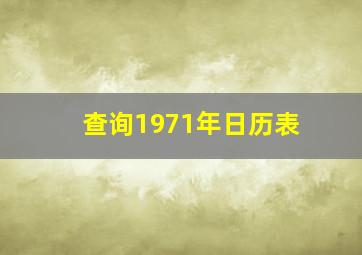 查询1971年日历表